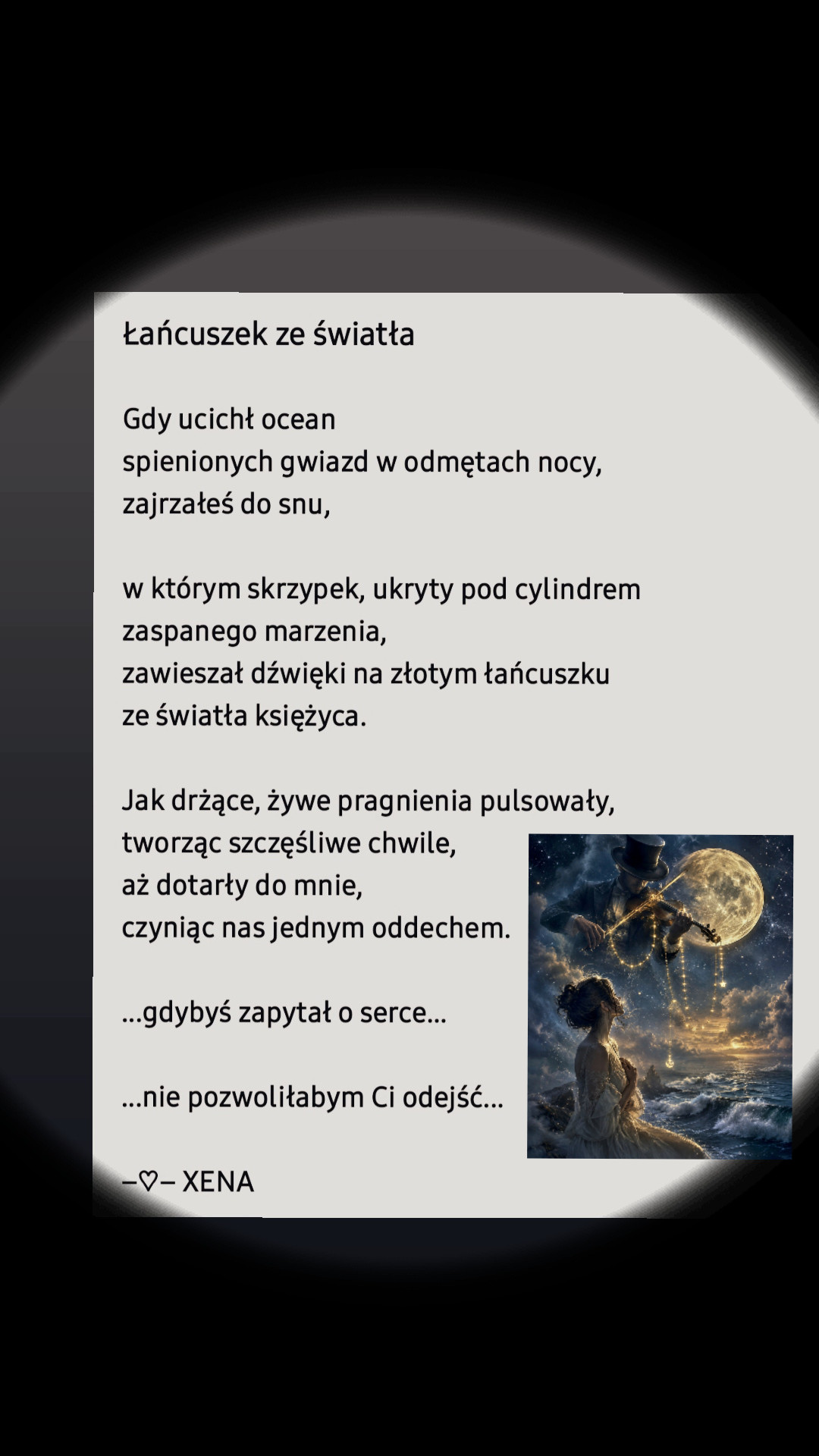 Łańcuszek ze światła

Gdy ucichł ocean
spienionych gwiazd w odmętach nocy,
zajrzałeś do snu,

w którym skrzypek, ukryty pod cylindrem
zaspanego marzenia,
zawieszał dźwięki na złotym łańcuszku
ze światła księżyca.

Jak drżące, żywe pragnienia pulsowały,
tworząc szczęśliwe chwile,
aż dotarły do mnie,
czyniąc nas jednym oddechem.

...gdybyś zapytał o serce...

...nie pozwoliłabym Ci odejść...

–♡– XENA